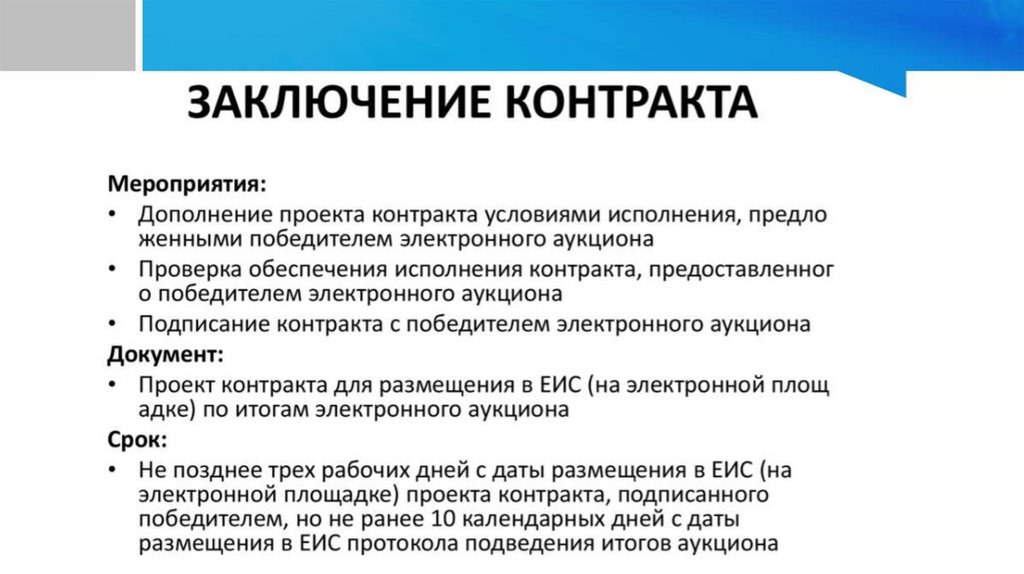 ЗАКЛЮЧЕНИЕ КОНТРАКТА

Мероприятия:
• Дополнение проекта контракта условиями исполнения, предло женными победителем электронного аукциона
• Проверка обеспечения исполнения контракта, предоставленног о победителем электронного аукциона
• Подписание контракта с победителем электронного аукциона

Документ:
• Проект контракта для размещения в ЕИС (на электронной площ адке) по итогам электронного аукциона

Срок:
• Не позднее трех рабочих дней с даты размещения в ЕИС (на электронной площадке) проекта контракта, подписанного победителем, но не ранее 10 календарных дней с даты размещения в ЕИС протокола подведения итогов аукциона